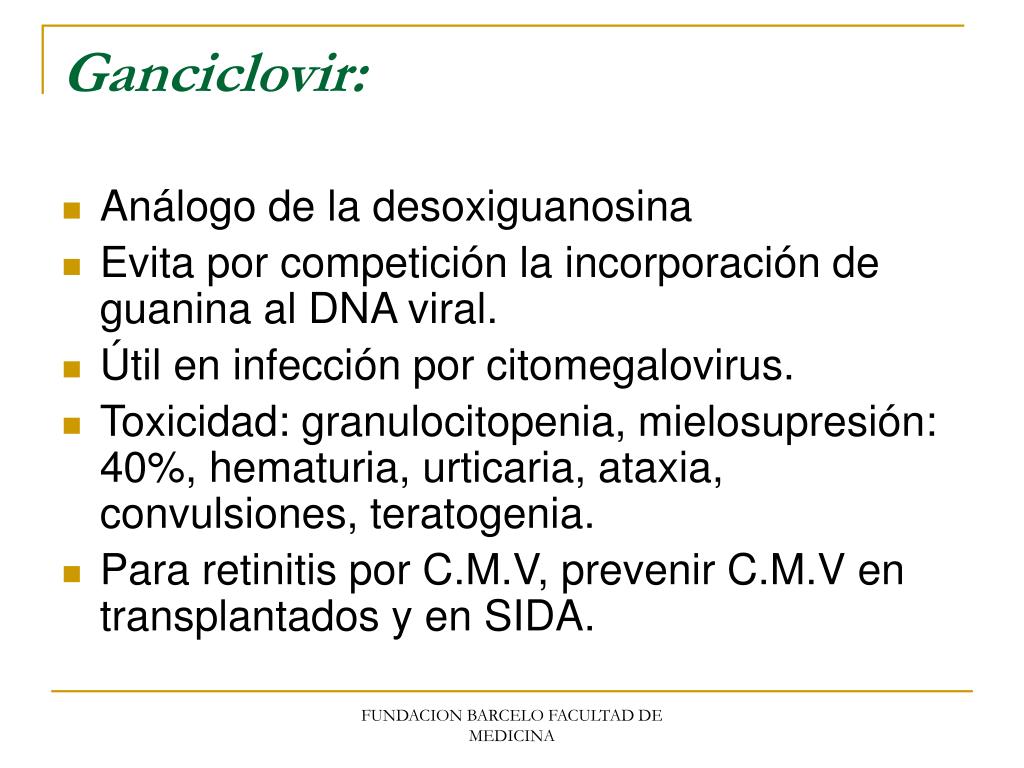 Ganciclovir:

Análogo de la desoxiguanosina

Evita por competición la incorporación de guanina al DNA viral.

Útil en infección por citomegalovirus.

Toxicidad: granulocitopenia, mielosupresión: 40%, hematuria, urticaria, ataxia, convulsiones, teratogenia.

Para retinitis por C.M.V, prevenir C.M.V en transplantados y en SIDA.

FUNDACION BARCELO FACULTAD DE MEDICINA